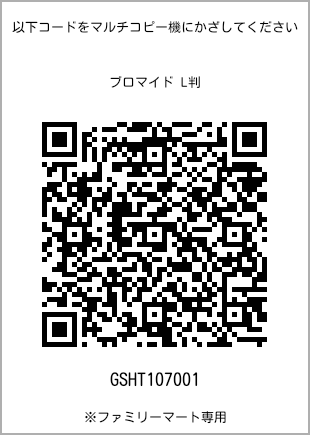 以下コードをマルチコピー機にかざしてください

ブロマイド L判

GSHT107001

※ファミリーマート専用